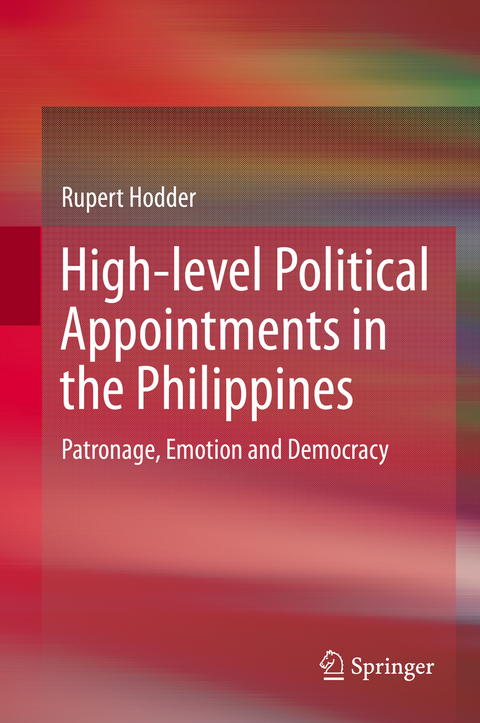 Rupert Hodder

High-level Political Appointments in the Philippines

Patronage, Emotion and Democracy

Springer